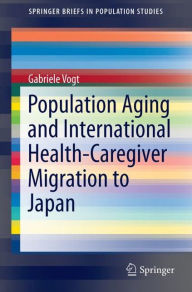 SPRINGER BRIEFS IN POPULATION STUDIES

Gabriele Vogt

Population Aging and International Health-Caregiver Migration to Japan

Springer